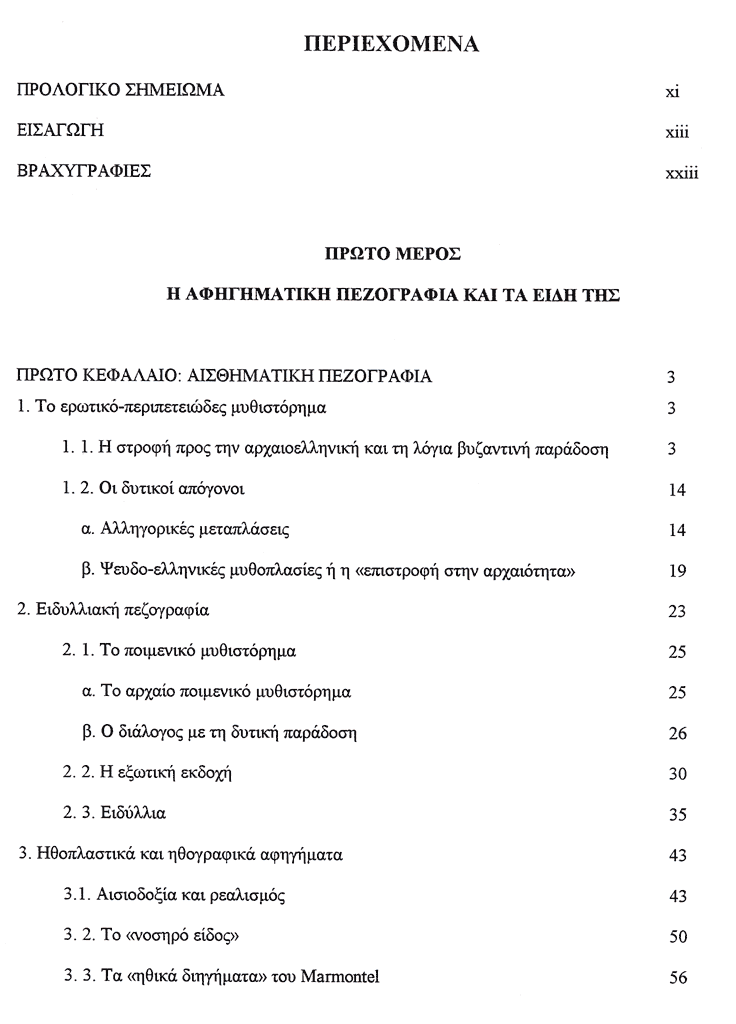 ΠΕΡΙΕΧΟΜΕΝΑ

ΠΡΟΛΟΓΙΚΟ ΣΗΜΕΙΩΜΑ xi

ΕΙΣΑΓΩΓΗ xiii

ΒΡΑΧΥΓΡΑΦΙΕΣ xxiii

ΠΡΩΤΟ ΜΕΡΟΣ

Η ΑΦΗΓΗΜΑΤΙΚΗ ΠΕΖΟΓΡΑΦΙΑ ΚΑΙ ΤΑ ΕΙΔΗ ΤΗΣ

ΠΡΩΤΟ ΚΕΦΑΛΑΙΟ: ΑΙΣΘΗΜΑΤΙΚΗ ΠΕΖΟΓΡΑΦΙΑ 3

1. Το ερωτικό-περιπετειώδες μυθιστόρημα 3

1. 1. Η στροφή προς την αρχαιοελληνική και τη λόγια βυζαντινή παράδοση 3

1. 2. Οι δυτικοί απόγονοι 14

α. Αλληγορικές μεταπλάσεις 14

β. Ψευδο-ελληνικές μυθοπλασίες ή η «επιστροφή στην αρχαιότητα» 19

2. Ειδυλλιακή πεζογραφία 23

2. 1. Το ποιμενικό μυθιστόρημα 25

α. Το αρχαίο ποιμενικό μυθιστόρημα 25

β. Ο διάλογος με τη δυτική παράδοση 26

2. 2. Η εξωτική εκδοχή 30

2. 3. Ειδύλλια 35

3. Ηθοπλαστικά και ηθογραφικά αφηγήματα 43

3.1. Αισιοδοξία και ρεαλισμός 43

3. 2. Το «νοσηρό είδος» 50

3. 3. Τα «ηθικά διηγήματα» του Marmontel 56